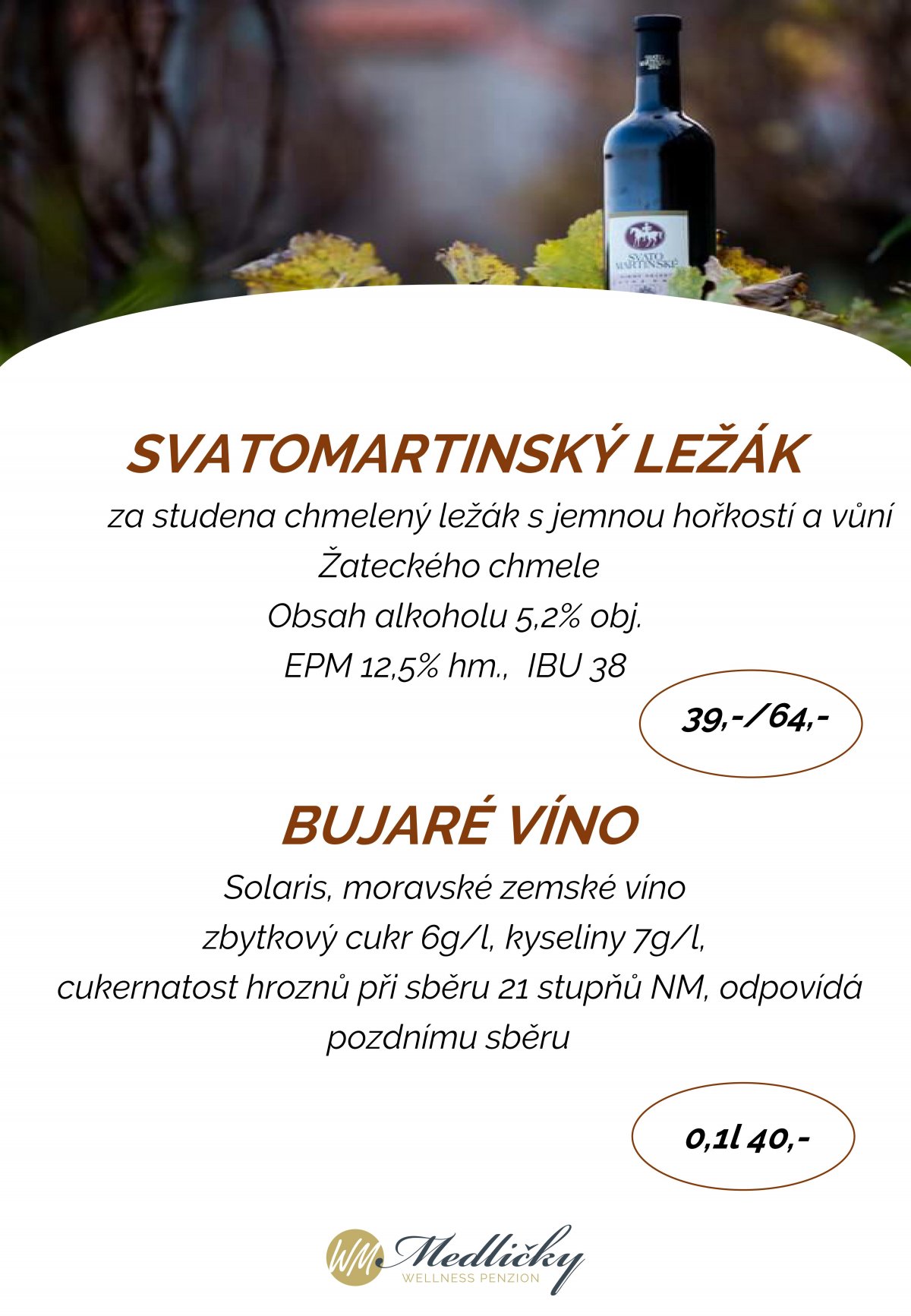 SVATO MARTINSKÉ

SVATOMARTINSKÝ LEŽÁK

za studena chmelený ležák s jemnou hořkostí a vůní Žateckého chmele
Obsah alkoholu 5,2% obj.
EPM 12,5% hm., IBU 38

39,-/64,-

BUJARÉ VÍNO

Solaris, moravské zemské víno
zbytkový cukr 6g/l, kyseliny 7g/l,
cukernatost hroznů při sběru 21 stupňů NM, odpovídá pozdnímu sběru

0,1l 40,-

WM Medličky
WELLNESS PENZION